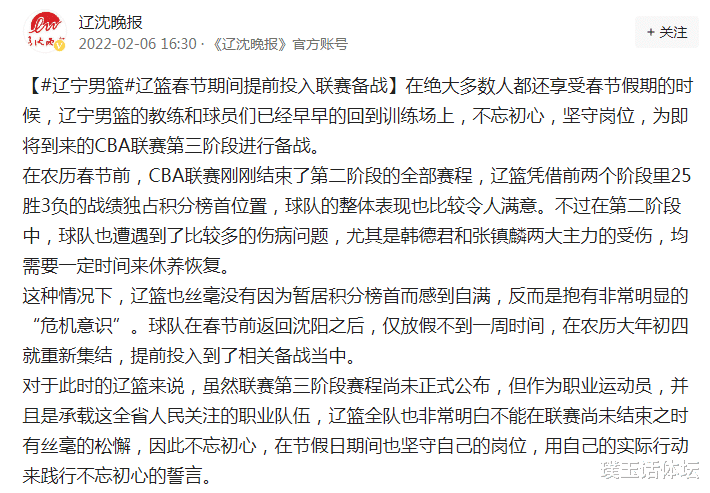 辽沈晚报
2022-02-06 16:30 · 《辽沈晚报》官方账号

+ 关注

【#辽宁男篮#辽篮春节期间提前投入联赛备战】在绝大多数人都还享受春节假期的时候，辽宁男篮的教练和球员们已经早早的回到训练场上，不忘初心，坚守岗位，为即将到来的CBA联赛第三阶段进行备战。
在农历春节前，CBA联赛刚刚结束了第二阶段的全部赛程，辽篮凭借前两个阶段里25胜3负的战绩独占积分榜首位置，球队的整体表现也比较令人满意。不过在第二阶段中，球队也遭遇到了比较多的伤病问题，尤其是韩德君和张镇麟两大主力的受伤，均需要一定时间来休养恢复。
这种情况下，辽篮也丝毫没有因为暂居积分榜首而感到自满，反而是抱有非常明显的“危机意识”。球队在春节前返回沈阳之后，仅放假不到一周时间，在农历大年初四就重新集结，提前投入到了相关备战当中。
对于此时的辽篮来说，虽然联赛第三阶段赛程尚未正式公布，但作为职业运动员，并且是承载这全省人民关注的职业队伍，辽篮全队也非常明白不能在联赛尚未结束之时有丝毫的松懈，因此不忘初心，在节假日期间也坚守自己的岗位，用自己的实际行动来践行不忘初心的誓言。

璞玉话体坛